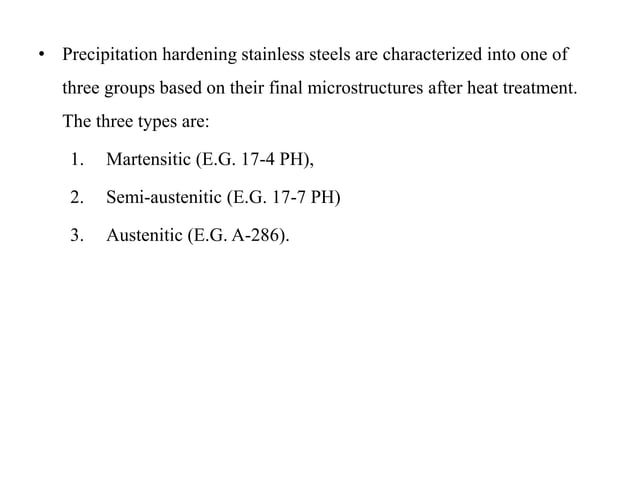 • Precipitation hardening stainless steels are characterized into one of three groups based on their final microstructures after heat treatment. The three types are:

1. Martensitic (E.G. 17-4 PH),

2. Semi-austenitic (E.G. 17-7 PH)

3. Austenitic (E.G. A-286).